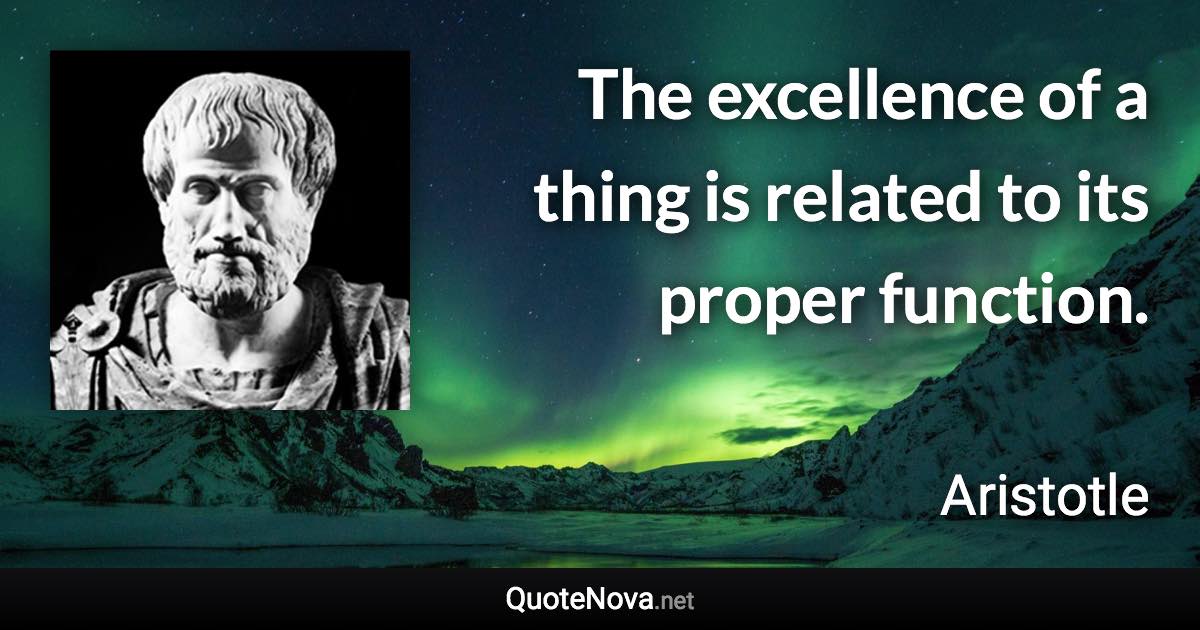 The excellence of a thing is related to its proper function.

Aristotle

QuoteNova.net